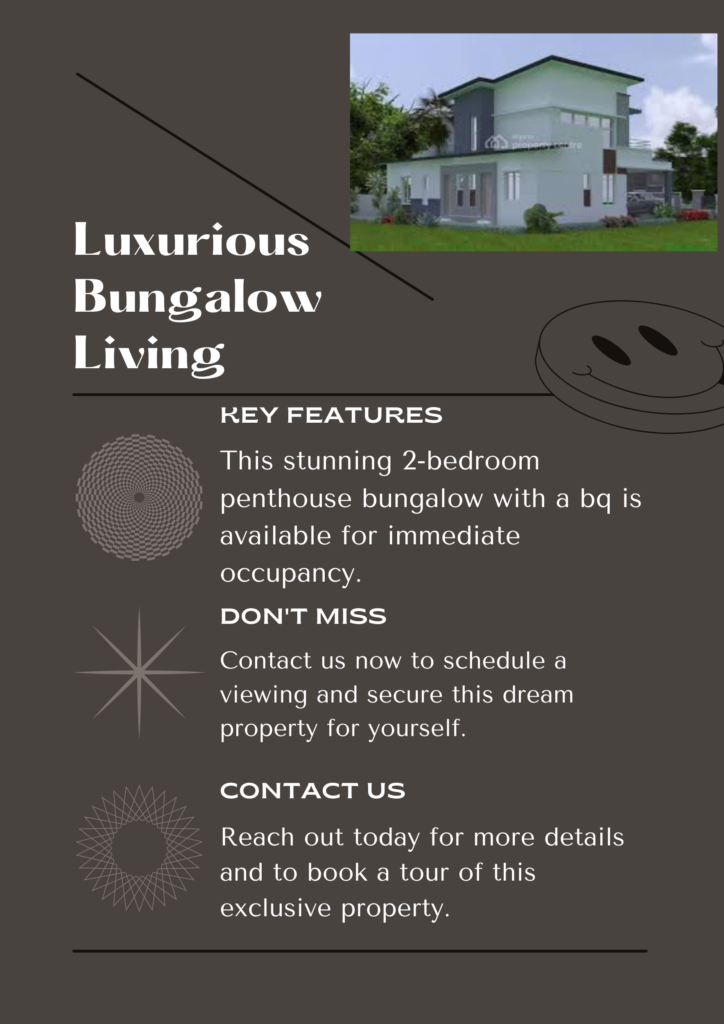 Luxurious Bungalow Living

KEY FEATURES

This stunning 2-bedroom penthouse bungalow with a bq is available for immediate occupancy.

DON'T MISS

Contact us now to schedule a viewing and secure this dream property for yourself.

CONTACT US

Reach out today for more details and to book a tour of this exclusive property.